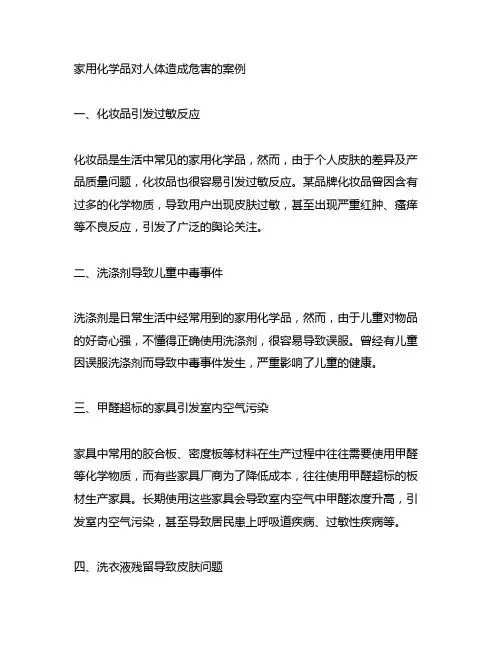 家用化学品对人体造成危害的案例

一、化妆品引发过敏反应

化妆品是生活中常见的家用化学品，然而，由于个人皮肤的差异及产品质量问题，化妆品也很容易引发过敏反应。某品牌化妆品曾因含有过多的化学物质，导致用户出现皮肤过敏，甚至出现严重红肿、瘙痒等不良反应，引发了广泛的舆论关注。

二、洗涤剂导致儿童中毒事件

洗涤剂是日常生活中经常用到的家用化学品，然而，由于儿童对物品的好奇心强，不懂得正确使用洗涤剂，很容易导致误服。曾经有儿童因误服洗涤剂而导致中毒事件发生，严重影响了儿童的健康。

三、甲醛超标的家具引发室内空气污染

家具中常用的胶合板、密度板等材料在生产过程中往往需要使用甲醛等化学物质，而有些家具厂商为了降低成本，往往使用甲醛超标的板材生产家具。长期使用这些家具会导致室内空气中甲醛浓度升高，引发室内空气污染，甚至导致居民患上呼吸道疾病、过敏性疾病等。

四、洗衣液残留导致皮肤问题